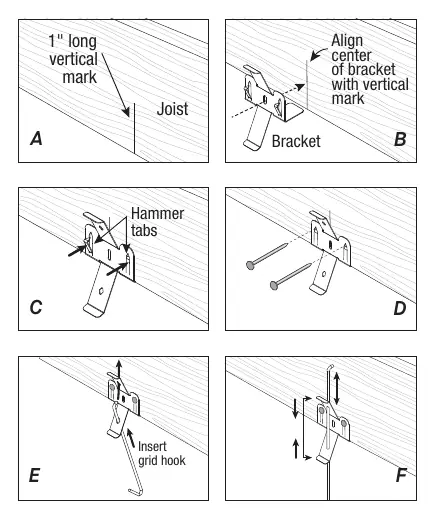 1" long vertical mark

Joist

A

Align center of bracket with vertical mark

Bracket

B

Hammer tabs

C

D

Insert grid hook

E

F